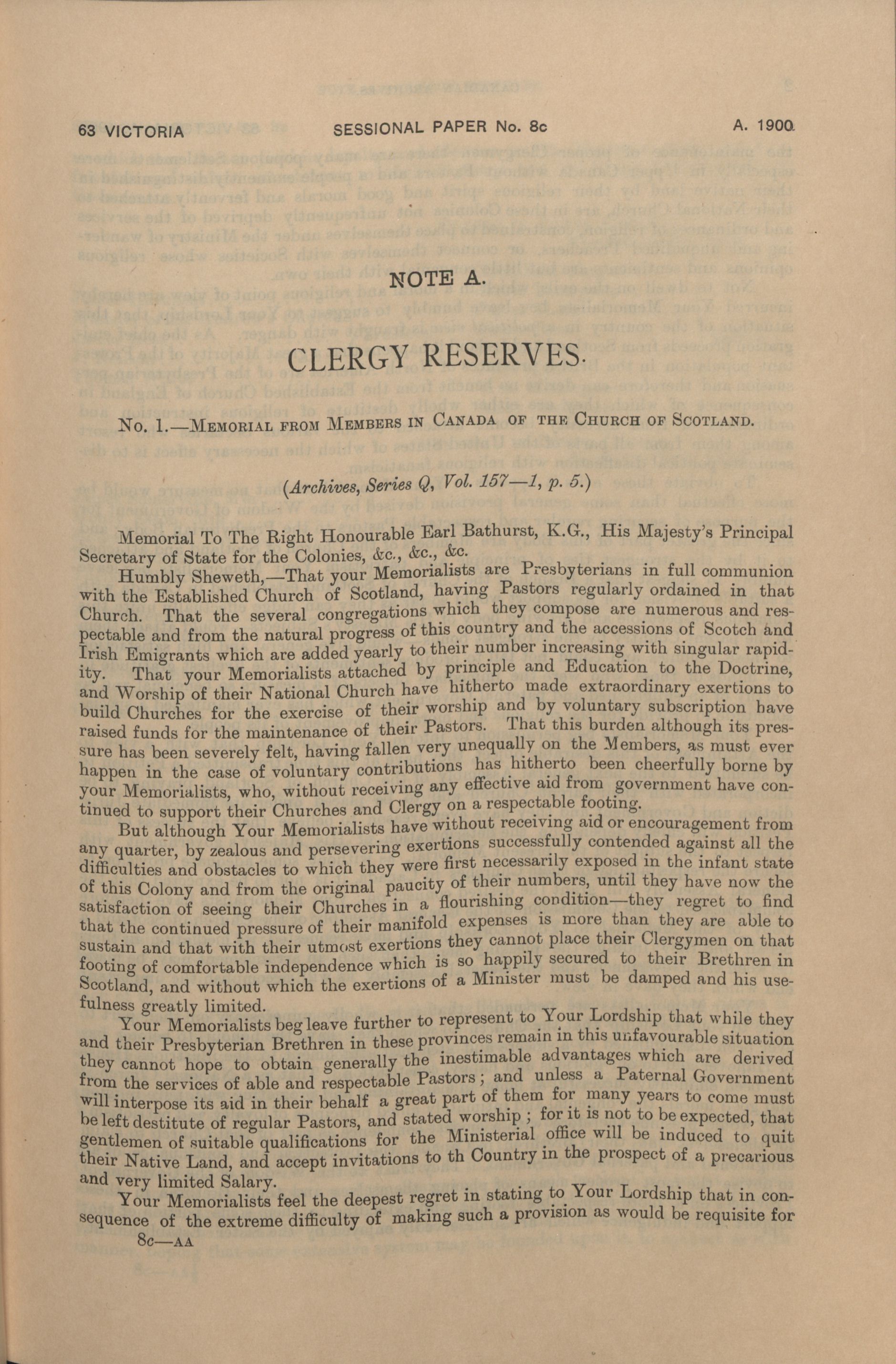 63 VICTORIA SESSIONAL PAPER No. 8c A. 1900

NOTE A.

CLERGY RESERVES.

No. 1.—Memorial from Members in Canada of the Church of Scotland.

(Archives, Series Q, Vol. 157—1, p. 5.)

Memorial To The Right Honourable Earl Bathurst, K.G., His Majesty's Principal Secretary of State for the Colonies, &c., &c., &c.

Humbly Sheweth,—That your Memorialists are Presbyterians in full communion with the Established Church of Scotland, having Pastors regularly ordained in that Church. That the several congregations which they compose are numerous and respectable and from the natural progress of this country and the accessions of Scotch and Irish Emigrants which are added yearly to their number increasing with singular rapidity. That your Memorialists attached by principle and Education to the Doctrine, and Worship of their National Church have hitherto made extraordinary exertions to build Churches for the exercise of their worship and by voluntary subscription have raised funds for the maintenance of their Pastors. That this burden although its pressure has been severely felt, having fallen very unequally on the Members, as must ever happen in the case of voluntary contributions has hitherto been cheerfully borne by your Memorialists, who, without receiving any effective aid from government have continued to support their Churches and Clergy on a respectable footing.

But although Your Memorialists have without receiving aid or encouragement from any quarter, by zealous and persevering exertions successfully contended against all the difficulties and obstacles to which they were first necessarily exposed in the infant state of this Colony and from the original paucity of their numbers, until they have now the satisfaction of seeing their Churches in a flourishing condition—they regret to find that the continued pressure of their manifold expenses is more than they are able to sustain and that with their utmost exertions they cannot place their Clergymen on that footing of comfortable independence which is so happily secured to their Brethren in Scotland, and without which the exertions of a Minister must be damped and his usefulness greatly limited.

Your Memorialists beg leave further to represent to Your Lordship that while they and their Presbyterian Brethren in these provinces remain in this unfavourable situation they cannot hope to obtain generally the inestimable advantages which are derived from the services of able and respectable Pastors; and unless a Paternal Government will interpose its aid in their behalf a great part of them for many years to come must be left destitute of regular Pastors, and stated worship; for it is not to be expected, that gentlemen of suitable qualifications for the Ministerial office will be induced to quit their Native Land, and accept invitations to th Country in the prospect of a precarious and very limited Salary.

Your Memorialists feel the deepest regret in stating to Your Lordship that in consequence of the extreme difficulty of making such a provision as would be requisite for

8c—AA